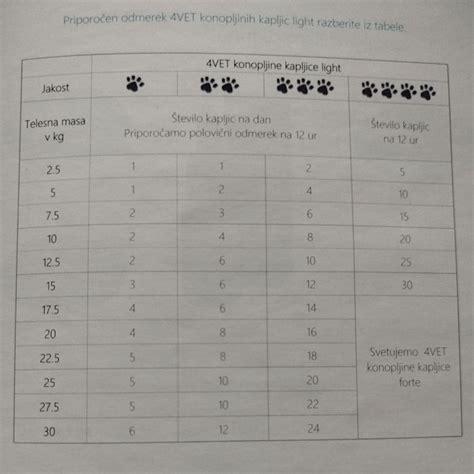 Priporočen odmerek 4VET konopljinih kapljic light razberite iz tabele.

| | 4VET konopljine kapljice light | | | |
|---|---|---|---|---|
| Jakost | | | | |
| Telesna masa v kg | Število kapljic na dan Priporočamo polovični odmerek na 12 ur | | | Število kapljic na 12 ur |
| 2.5 | 1 | 1 | 2 | 5 |
| 5 | 1 | 2 | 4 | 10 |
| 7.5 | 2 | 3 | 6 | 15 |
| 10 | 2 | 4 | 8 | 20 |
| 12.5 | 2 | 6 | 10 | 25 |
| 15 | 3 | 6 | 12 | 30 |
| 17.5 | 4 | 6 | 14 | Svetujemo 4VET konopljine kapljice forte |
| 20 | 4 | 8 | 16 | |
| 22.5 | 5 | 8 | 18 | |
| 25 | 5 | 10 | 20 | |
| 27.5 | 5 | 10 | 22 | |
| 30 | 6 | 12 | 24 | |